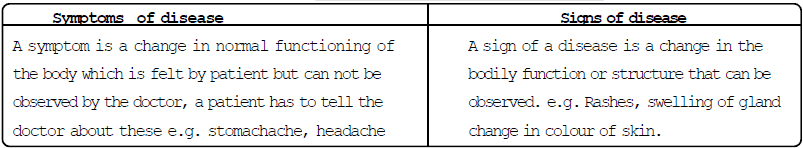 | Symptoms of disease | Signs of disease |
|---|---|
| A symptom is a change in normal functioning of the body which is felt by patient but can not be observed by the doctor, a patient has to tell the doctor about these e.g. stomachache, headache | A sign of a disease is a change in the bodily function or structure that can be observed. e.g. Rashes, swelling of gland change in colour of skin. |